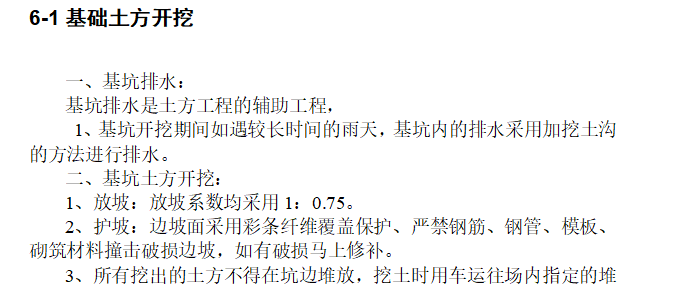 6-1 基础土方开挖

一、基坑排水：

基坑排水是土方工程的辅助工程，

1、基坑开挖期间如遇较长时间的雨天，基坑内的排水采用加挖土沟的方法进行排水。

二、基坑土方开挖：

1、放坡：放坡系数均采用 1：0.75。

2、护坡：边坡面采用彩条纤维覆盖保护、严禁钢筋、钢管、模板、砌筑材料撞击破损边坡，如有破损马上修补。

3、所有挖出的土方不得在坑边堆放，挖土时用车运往场内指定的堆